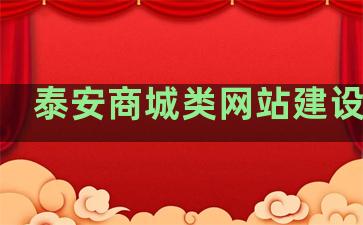 泰安商城类网站建设